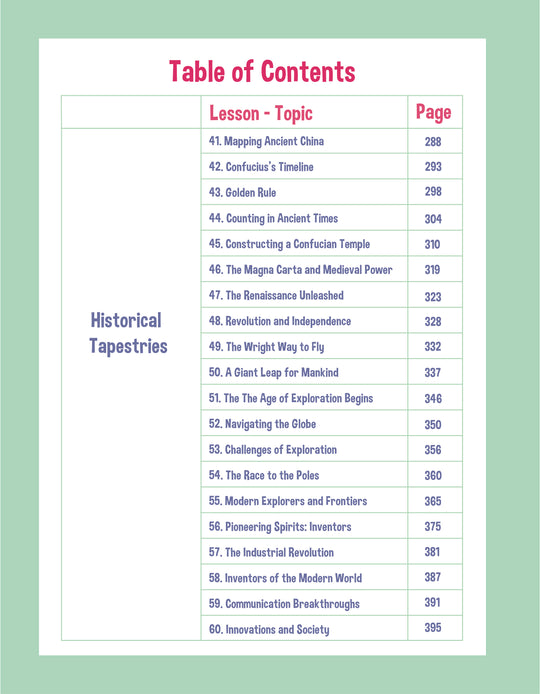 Table of Contents

| | Lesson - Topic | Page |
|---|---|---|
| Historical Tapestries | 41. Mapping Ancient China | 288 |
| | 42. Confucius's Timeline | 293 |
| | 43. Golden Rule | 298 |
| | 44. Counting in Ancient Times | 304 |
| | 45. Constructing a Confucian Temple | 310 |
| | 46. The Magna Carta and Medieval Power | 319 |
| | 47. The Renaissance Unleashed | 323 |
| | 48. Revolution and Independence | 328 |
| | 49. The Wright Way to Fly | 332 |
| | 50. A Giant Leap for Mankind | 337 |
| | 51. The The Age of Exploration Begins | 346 |
| | 52. Navigating the Globe | 350 |
| | 53. Challenges of Exploration | 356 |
| | 54. The Race to the Poles | 360 |
| | 55. Modern Explorers and Frontiers | 365 |
| | 56. Pioneering Spirits: Inventors | 375 |
| | 57. The Industrial Revolution | 381 |
| | 58. Inventors of the Modern World | 387 |
| | 59. Communication Breakthroughs | 391 |
| | 60. Innovations and Society | 395 |